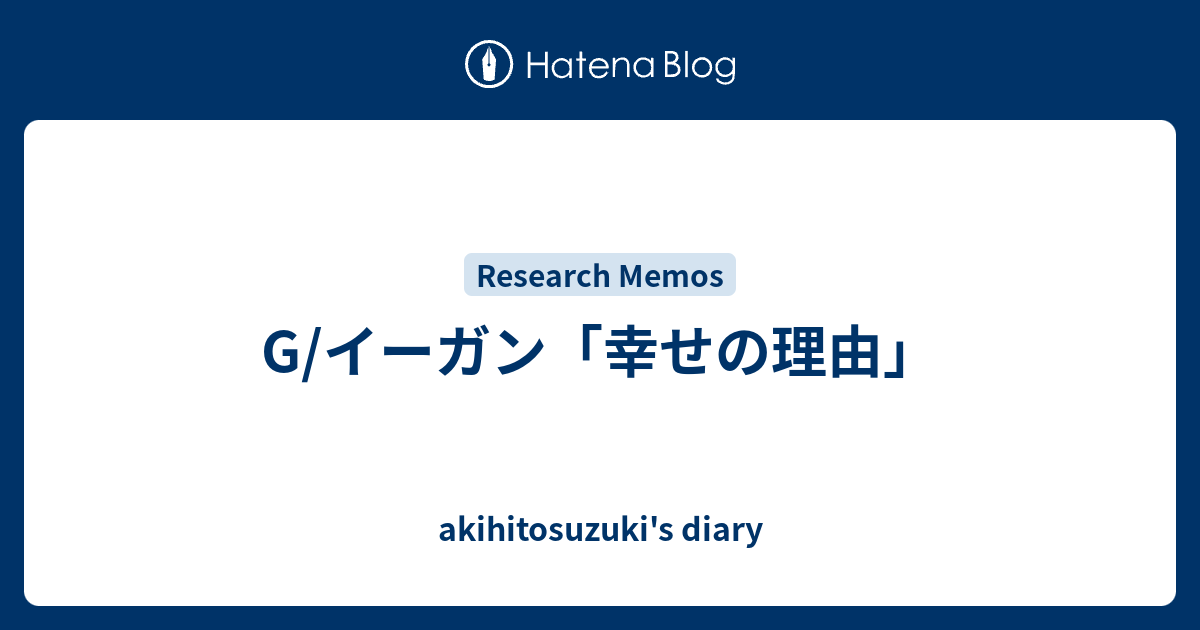 Hatena Blog

Research Memos

G/イーガン「幸せの理由」

akihitosuzuki's diary